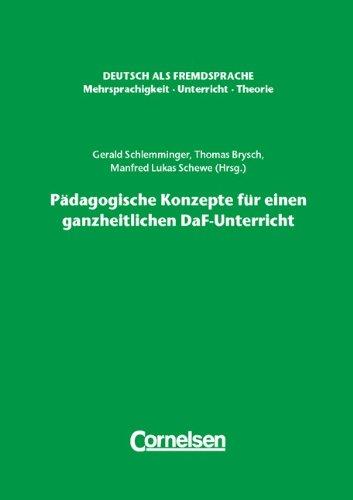 DEUTSCH ALS FREMDSPRACHE
Mehrsprachigkeit · Unterricht · Theorie

Gerald Schlemminger, Thomas Brysch, Manfred Lukas Schewe (Hrsg.)

Pädagogische Konzepte für einen ganzheitlichen DaF-Unterricht

Cornelsen